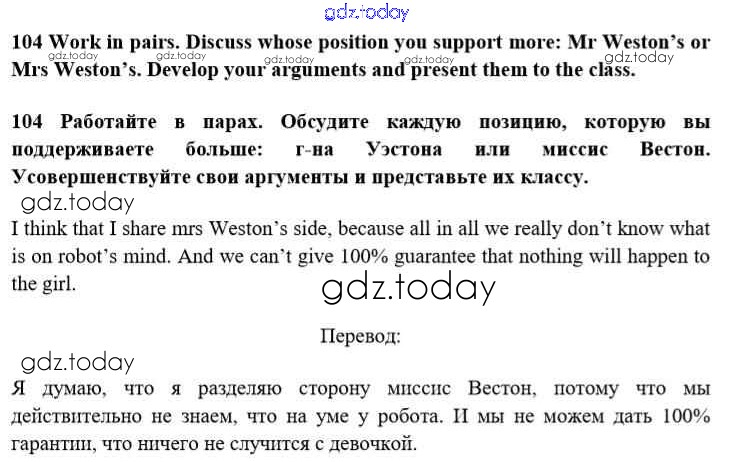 104 Work in pairs. Discuss whose position you support more: Mr Weston's or Mrs Weston's. Develop your arguments and present them to the class.

104 Работайте в парах. Обсудите каждую позицию, которую вы поддерживаете больше: г-на Уэстона или миссис Вестон. Усовершенствуйте свои аргументы и представьте их классу.

I think that I share mrs Weston's side, because all in all we really don't know what is on robot's mind. And we can't give 100% guarantee that nothing will happen to the girl.

Перевод:

Я думаю, что я разделяю сторону миссис Вестон, потому что мы действительно не знаем, что на уме у робота. И мы не можем дать 100% гарантии, что ничего не случится с девочкой.

gdz.today